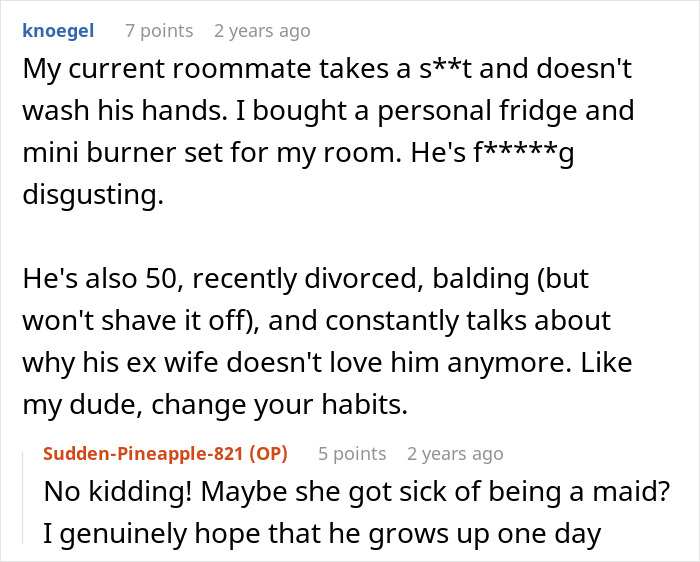 knoegel 7 points 2 years ago
My current roommate takes a s**t and doesn't wash his hands. I bought a personal fridge and mini burner set for my room. He's f*****g disgusting.

He's also 50, recently divorced, balding (but won't shave it off), and constantly talks about why his ex wife doesn't love him anymore. Like my dude, change your habits.

Sudden-Pineapple-821 (OP) 5 points 2 years ago
No kidding! Maybe she got sick of being a maid? I genuinely hope that he grows up one day